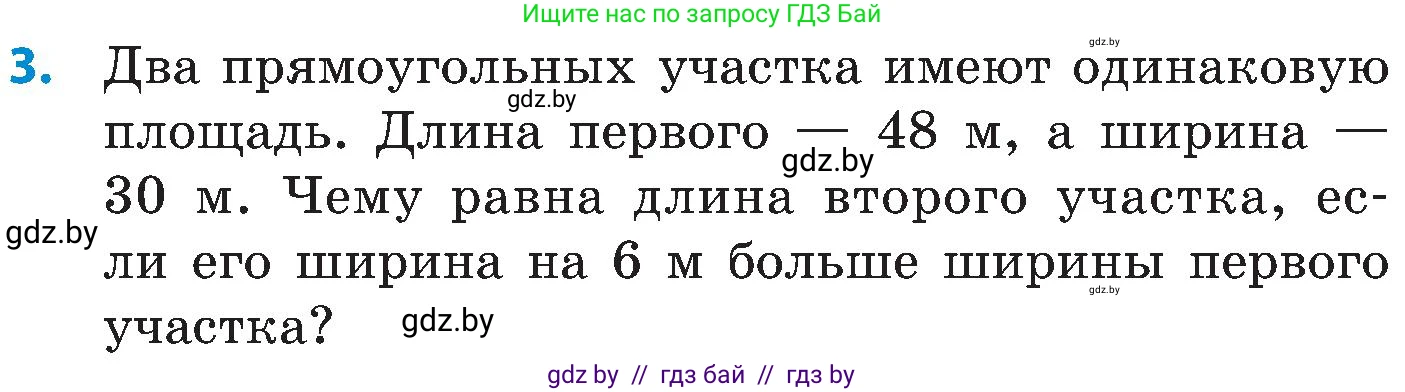 Ищите нас по запросу ГДЗ Бай

gdz.by

3. Два прямоугольных участка имеют одинаковую площадь. Длина первого — 48 м, а ширина — 30 м. Чему равна длина второго участка, если его ширина на 6 м больше ширины первого участка?

gdz.by gdz.by gdz.by gdz.by gdz.by

gdz by // гдз бай // гдз by